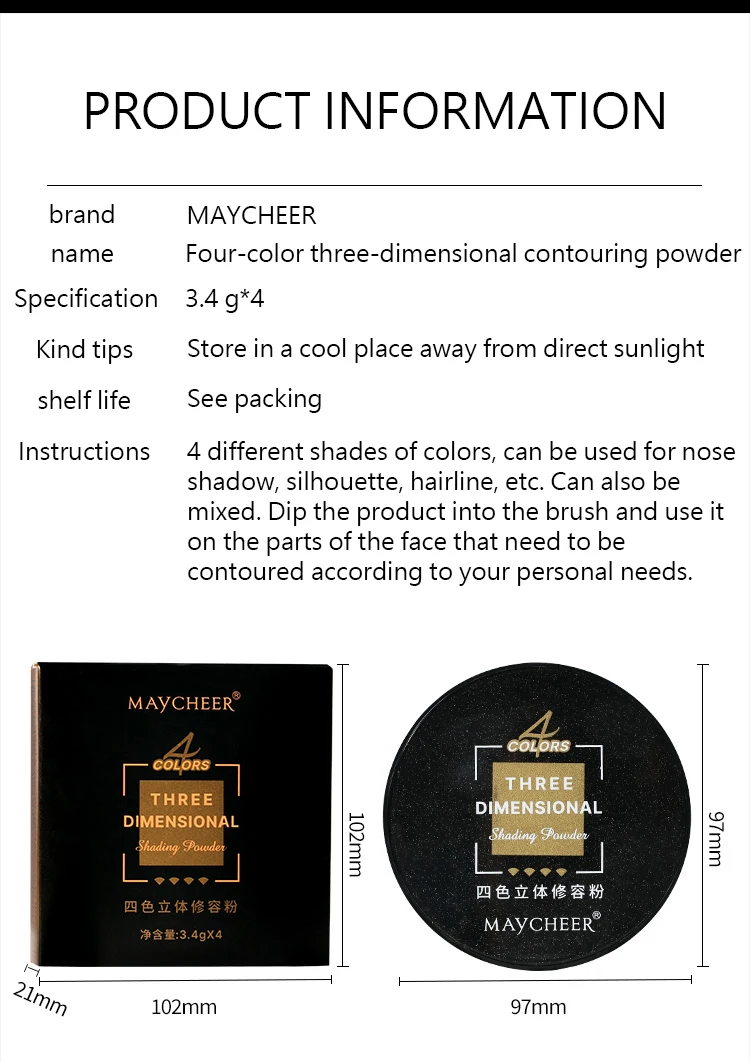 PRODUCT INFORMATION

brand MAYCHEER

name Four-color three-dimensional contouring powder

Specification 3.4 g*4

Kind tips Store in a cool place away from direct sunlight

shelf life See packing

Instructions 4 different shades of colors, can be used for nose shadow, silhouette, hairline, etc. Can also be mixed. Dip the product into the brush and use it on the parts of the face that need to be contoured according to your personal needs.

MAYCHEER®
4
COLORS
THREE
DIMENSIONAL
Shading Powder
四色立体修容粉
净含量:3.4gX4

102mm
21mm
102mm

4
COLORS
THREE
DIMENSIONAL
Shading Powder
四色立体修容粉
MAYCHEER®

97mm
97mm